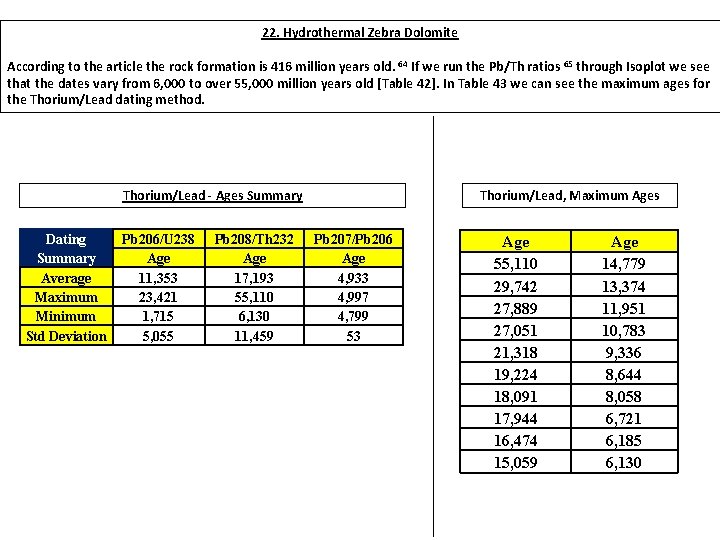 22. Hydrothermal Zebra Dolomite

According to the article the rock formation is 416 million years old. $^{64}$ If we run the Pb/Th ratios $^{65}$ through Isoplot we see that the dates vary from 6,000 to over 55,000 million years old [Table 42]. In Table 43 we can see the maximum ages for the Thorium/Lead dating method.

Thorium/Lead - Ages Summary

| Dating Summary | Pb206/U238 Age | Pb208/Th232 Age | Pb207/Pb206 Age |
|---|---|---|---|
| Average | 11,353 | 17,193 | 4,933 |
| Maximum | 23,421 | 55,110 | 4,997 |
| Minimum | 1,715 | 6,130 | 4,799 |
| Std Deviation | 5,055 | 11,459 | 53 |

Thorium/Lead, Maximum Ages

| Age | Age |
|---|---|
| 55,110 | 14,779 |
| 29,742 | 13,374 |
| 27,889 | 11,951 |
| 27,051 | 10,783 |
| 21,318 | 9,336 |
| 19,224 | 8,644 |
| 18,091 | 8,058 |
| 17,944 | 6,721 |
| 16,474 | 6,185 |
| 15,059 | 6,130 |